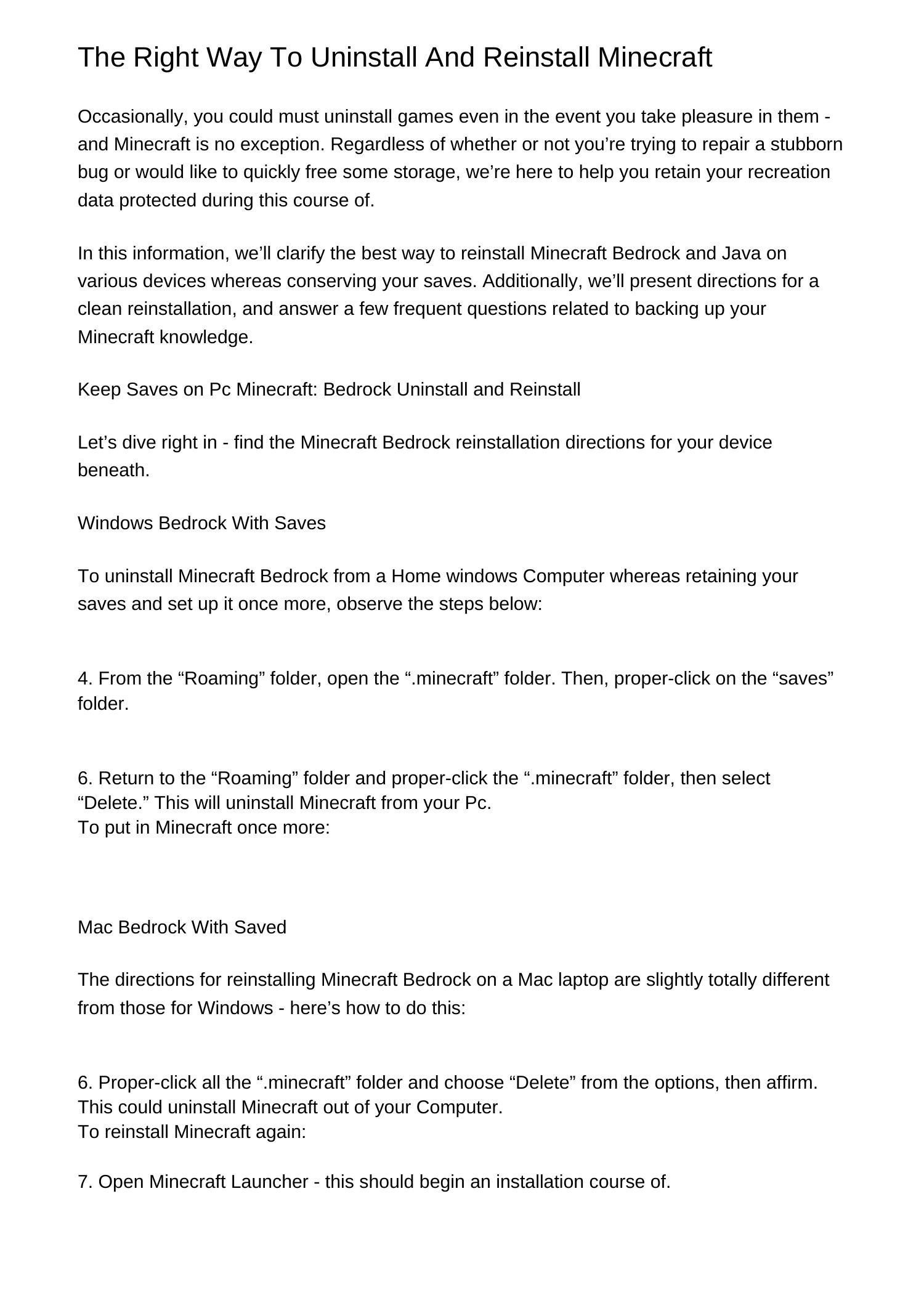 The Right Way To Uninstall And Reinstall Minecraft

Occasionally, you could must uninstall games even in the event you take pleasure in them - and Minecraft is no exception. Regardless of whether or not you’re trying to repair a stubborn bug or would like to quickly free some storage, we’re here to help you retain your recreation data protected during this course of.

In this information, we’ll clarify the best way to reinstall Minecraft Bedrock and Java on various devices whereas conserving your saves. Additionally, we’ll present directions for a clean reinstallation, and answer a few frequent questions related to backing up your Minecraft knowledge.

Keep Saves on Pc Minecraft: Bedrock Uninstall and Reinstall

Let’s dive right in - find the Minecraft Bedrock reinstallation directions for your device beneath.

Windows Bedrock With Saves

To uninstall Minecraft Bedrock from a Home windows Computer whereas retaining your saves and set up it once more, observe the steps below:

4. From the “Roaming” folder, open the “.minecraft” folder. Then, proper-click on the “saves” folder.

6. Return to the “Roaming” folder and proper-click the “.minecraft” folder, then select “Delete.” This will uninstall Minecraft from your Pc.
To put in Minecraft once more:

Mac Bedrock With Saved

The directions for reinstalling Minecraft Bedrock on a Mac laptop are slightly totally different from those for Windows - here’s how to do this:

6. Proper-click all the “.minecraft” folder and choose “Delete” from the options, then affirm. This could uninstall Minecraft out of your Computer.
To reinstall Minecraft again:

7. Open Minecraft Launcher - this should begin an installation course of.